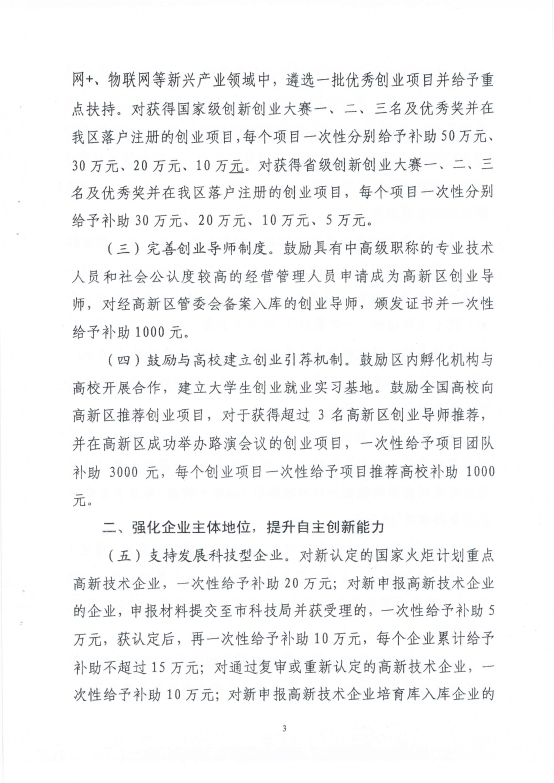 网+、物联网等新兴产业领域中，遴选一批优秀创业项目并给予重点扶持。对获得国家级创新创业大赛一、二、三名及优秀奖并在我区落户注册的创业项目，每个项目一次性分别给予补助50万元、30万元、20万元、10万元。对获得省级创新创业大赛一、二、三名及优秀奖并在我区落户注册的创业项目，每个项目一次性分别给予补助30万元、20万元、10万元、5万元。

（三）完善创业导师制度。鼓励具有中高级职称的专业技术人员和社会公认度较高的经营管理人员申请成为高新区创业导师，对经高新区管委会备案入库的创业导师，颁发证书并一次性给予补助1000元。

（四）鼓励与高校建立创业引荐机制。鼓励区内孵化机构与高校开展合作，建立大学生创业就业实习基地。鼓励全国高校向高新区推荐创业项目，对于获得超过 3 名高新区创业导师推荐，并在高新区成功举办路演会议的创业项目，一次性给予项目团队补助 3000 元，每个创业项目一次性给予项目推荐高校补助 1000 元。

二、强化企业主体地位，提升自主创新能力

（五）支持发展科技型企业。对新认定的国家火炬计划重点高新技术企业，一次性给予补助20万元；对新申报高新技术企业的企业，申报材料提交至市科技局并获受理的，一次性给予补助5万元，获认定后，再一次性给予补助10万元，每个企业累计给予补助不超过15万元；对通过复审或重新认定的高新技术企业，一次性给予补助10万元；对新申报高新技术企业培育库入库企业的

3